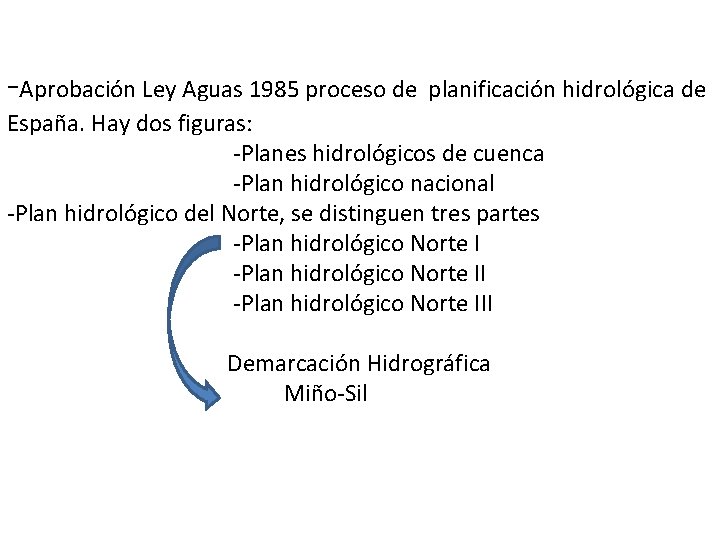 -Aprobación Ley Aguas 1985 proceso de planificación hidrológica de España. Hay dos figuras:

-Planes hidrológicos de cuenca
-Plan hidrológico nacional

-Plan hidrológico del Norte, se distinguen tres partes

-Plan hidrológico Norte I
-Plan hidrológico Norte II
-Plan hidrológico Norte III

Demarcación Hidrográfica
Miño-Sil